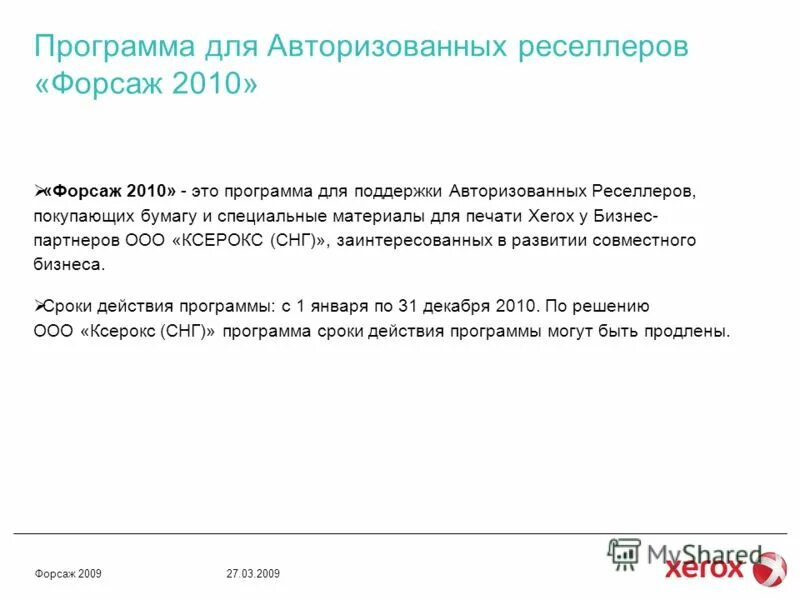 Программа для Авторизованных реселлеров «Форсаж 2010»

➢«Форсаж 2010» - это программа для поддержки Авторизованных Реселлеров, покупающих бумагу и специальные материалы для печати Xerox у Бизнес-партнеров ООО «КСЕРОКС (СНГ)», заинтересованных в развитии совместного бизнеса.

➢Сроки действия программы: с 1 января по 31 декабря 2010. По решению ООО «Ксерокс (СНГ)» программа сроки действия программы могут быть продлены.

Форсаж 2009

27.03.2009

MyShared

xerox